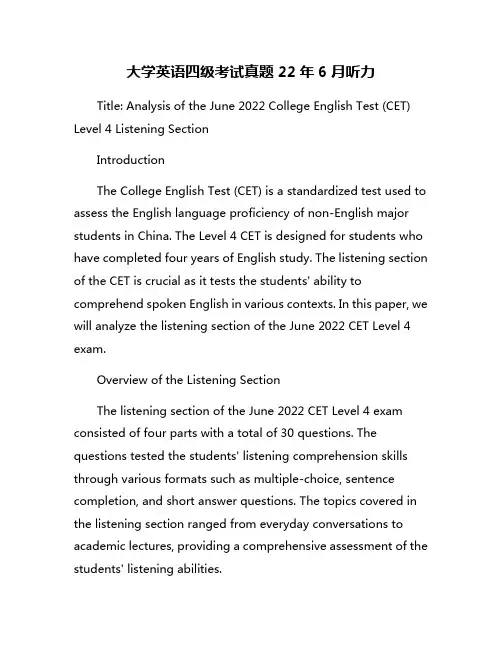 大学英语四级考试真题 22 年 6 月听力

Title: Analysis of the June 2022 College English Test (CET) Level 4 Listening Section

Introduction

The College English Test (CET) is a standardized test used to assess the English language proficiency of non-English major students in China. The Level 4 CET is designed for students who have completed four years of English study. The listening section of the CET is crucial as it tests the students' ability to comprehend spoken English in various contexts. In this paper, we will analyze the listening section of the June 2022 CET Level 4 exam.

Overview of the Listening Section

The listening section of the June 2022 CET Level 4 exam consisted of four parts with a total of 30 questions. The questions tested the students' listening comprehension skills through various formats such as multiple-choice, sentence completion, and short answer questions. The topics covered in the listening section ranged from everyday conversations to academic lectures, providing a comprehensive assessment of the students' listening abilities.